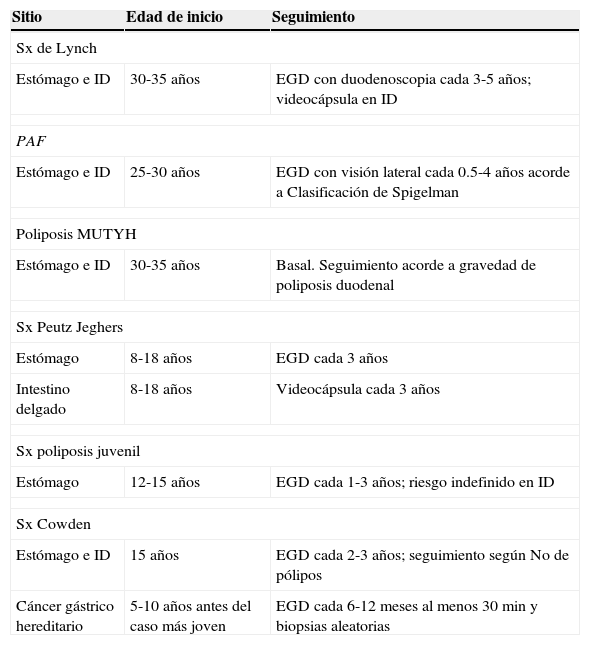 | Sitio | Edad de inicio | Seguimiento |
|---|---|---|
| Sx de Lynch | | |
| Estómago e ID | 30-35 años | EGD con duodenoscopia cada 3-5 años; videocápsula en ID |
| PAF | | |
| Estómago e ID | 25-30 años | EGD con visión lateral cada 0.5-4 años acorde a Clasificación de Spigelman |
| Poliposis MUTYH | | |
| Estómago e ID | 30-35 años | Basal. Seguimiento acorde a gravedad de poliposis duodenal |
| Sx Peutz Jeghers | | |
| Estómago | 8-18 años | EGD cada 3 años |
| Intestino delgado | 8-18 años | Videocápsula cada 3 años |
| Sx poliposis juvenil | | |
| Estómago | 12-15 años | EGD cada 1-3 años; riesgo indefinido en ID |
| Sx Cowden | | |
| Estómago e ID | 15 años | EGD cada 2-3 años; seguimiento según No de pólipos |
| Cáncer gástrico hereditario | 5-10 años antes del caso más joven | EGD cada 6-12 meses al menos 30 min y biopsias aleatorias |